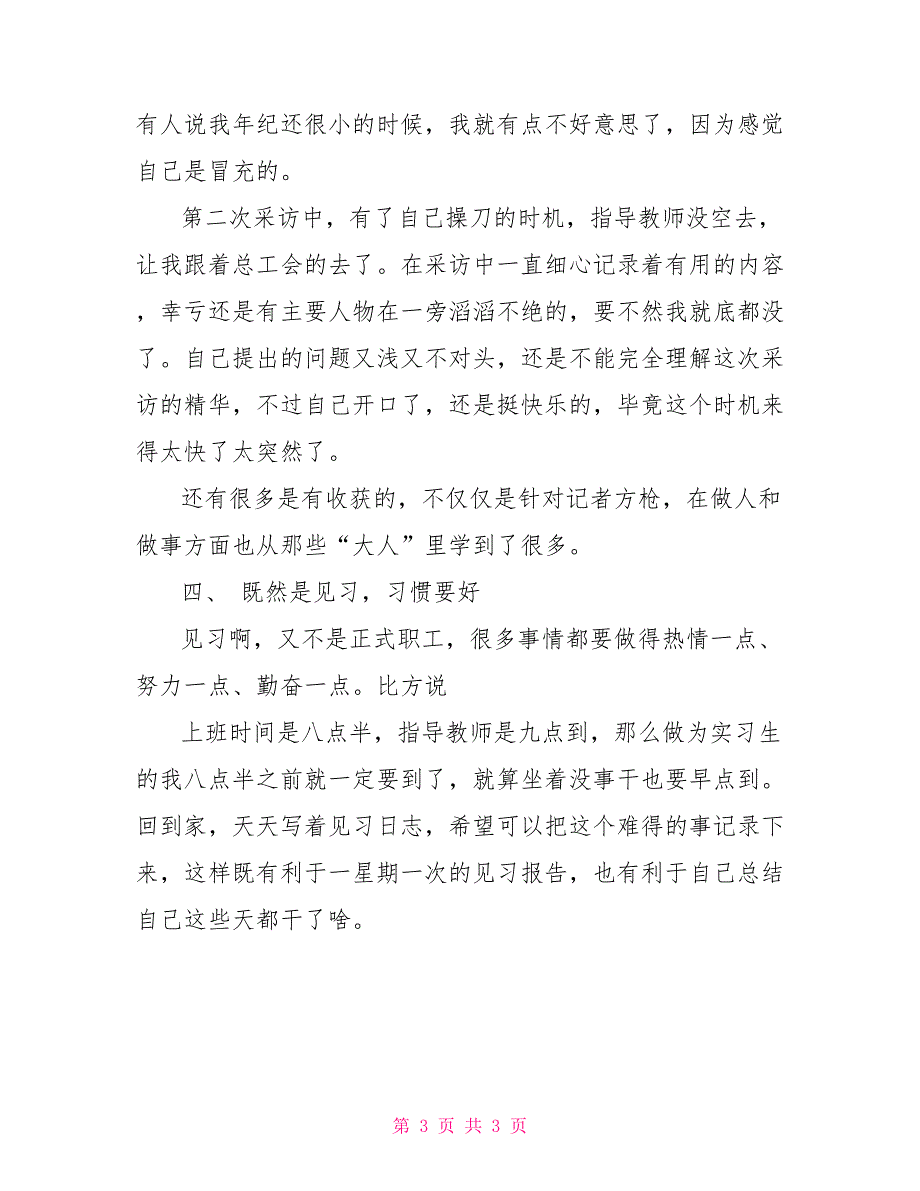 有人说我年纪还很小的时候，我就有点不好意思了，因为感觉自己是冒充的。

第二次采访中，有了自己操刀的时机，指导教师没空去，让我跟着总工会的去了。在采访中一直细心记录着有用的内容，幸亏还是有主要人物在一旁滔滔不绝的，要不然我就底都没了。自己提出的问题又浅又不对头，还是不能完全理解这次采访的精华，不过自己开口了，还是挺快乐的，毕竟这个时机来得太快了太突然了。

还有很多是有收获的，不仅仅是针对记者方枪，在做人和做事方面也从那些“大人”里学到了很多。

四、 既然是见习，习惯要好

见习啊，又不是正式职工，很多事情都要做得热情一点、努力一点、勤奋一点。比方说

上班时间是八点半，指导教师是九点到，那么做为实习生的我八点半之前就一定要到了，就算坐着没事干也要早点到。回到家，天天写着见习日志，希望可以把这个难得的事记录下来，这样既有利于一星期一次的见习报告，也有利于自己总结自己这些天都干了啥。

第 3 页 共 3 页